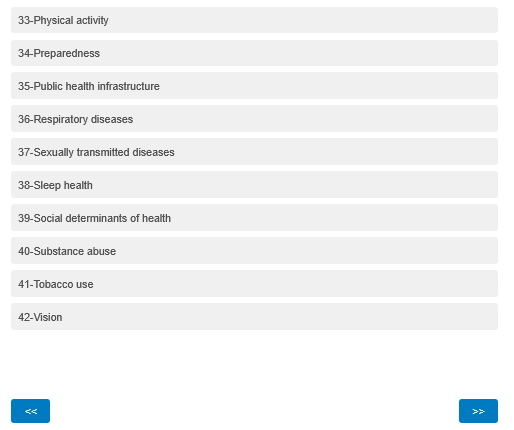 33-Physical activity

34-Preparedness

35-Public health infrastructure

36-Respiratory diseases

37-Sexually transmitted diseases

38-Sleep health

39-Social determinants of health

40-Substance abuse

41-Tobacco use

42-Vision

<<

>>